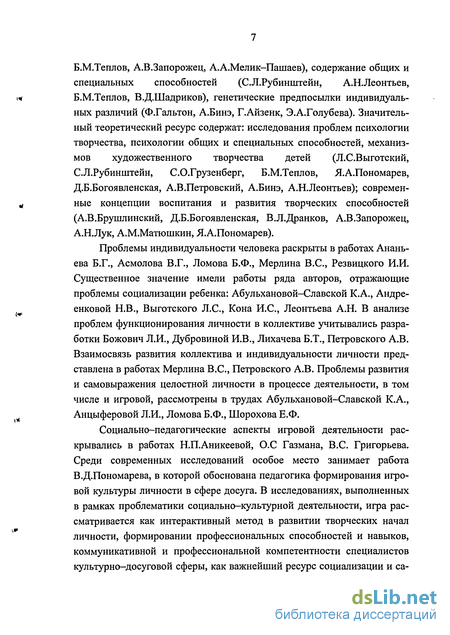 7

Б.М.Теплов, А.В.Запорожец, А.А.Мелик–Пашаев), содержание общих и специальных способностей (С.Л.Рубинштейн, А.Н.Леонтьев, Б.М.Теплов, В.Д.Шадриков), генетические предпосылки индивидуальных различий (Ф.Гальтон, А.Бинэ, Г.Айзенк, Э.А.Голубева). Значительный теоретический ресурс содержат: исследования проблем психологии творчества, психологии общих и специальных способностей, механизмов художественного творчества детей (Л.С.Выготский, С.Л.Рубинштейн, С.О.Грузенберг, Б.М.Теплов, Я.А.Пономарев, Д.Б.Богоявленская, А.В.Петровский, А.Бинэ, А.Н.Леонтьев); современные концепции воспитания и развития творческих способностей (А.В.Брушлинский, Д.Б.Богоявленская, В.Л.Дранков, А.В.Запорожец, А.Н.Лук, А.М.Матюшкин, Я.А.Пономарев).

Проблемы индивидуальности человека раскрыты в работах Ананьева Б.Г., Асмолова В.Г., Ломова Б.Ф., Мерлина В.С., Резвицкого И.И. Существенное значение имели работы ряда авторов, отражающие проблемы социализации ребенка: Абульхановой–Славской К.А., Андреенковой Н.В., Выготского Л.С., Кона И.С., Леонтьева А.Н. В анализе проблем функционирования личности в коллективе учитывались разработки Божович Л.И., Дубровиной И.В., Лихачева Б.Т., Петровского А.В. Взаимосвязь развития коллектива и индивидуальности личности представлена в работах Мерлина В.С., Петровского А.В. Проблемы развития и самовыражения целостной личности в процессе деятельности, в том числе и игровой, рассмотрены в трудах Абульхановой–Славской К.А., Анцыферовой Л.И., Ломова Б.Ф., Шорохова Е.Ф.

Социально–педагогические аспекты игровой деятельности раскрывались в работах Н.П.Аникеевой, О.С Газмана, В.С. Григорьева. Среди современных исследований особое место занимает работа В.Д.Пономарева, в которой обоснована педагогика формирования игровой культуры личности в сфере досуга. В исследованиях, выполненных в рамках проблематики социально–культурной деятельности, игра рассматривается как интерактивный метод в развитии творческих начал личности, формировании профессиональных способностей и навыков, коммуникативной и профессиональной компетентности специалистов культурно–досуговой сферы, как важнейший ресурс социализации и са-

dsLib.net
библиотека диссертаций